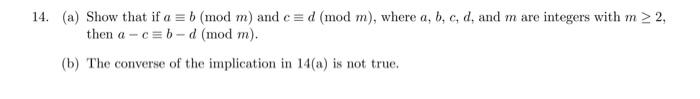 14. (a) Show that if $a \equiv b \pmod{m}$ and $c \equiv d \pmod{m}$, where $a$, $b$, $c$, $d$, and $m$ are integers with $m \geq 2$, then $a - c \equiv b - d \pmod{m}$.

(b) The converse of the implication in 14(a) is not true.